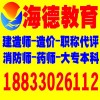 海德教育

建造师-造价-职称代评
消防师-药师-大专本科

18833026112